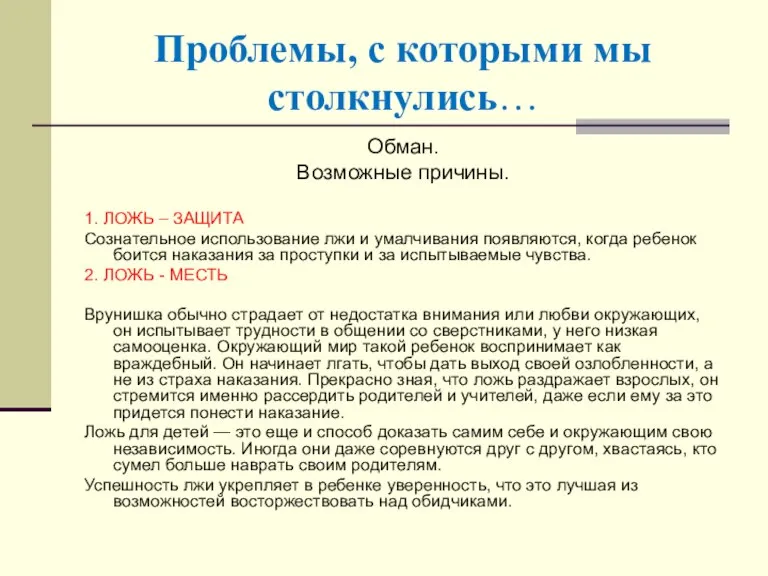 Проблемы, с которыми мы столкнулись…

Обман.
Возможные причины.

1. ЛОЖЬ – ЗАЩИТА

Сознательное использование лжи и умалчивания появляются, когда ребенок боится наказания за проступки и за испытываемые чувства.

2. ЛОЖЬ - МЕСТЬ

Врунишка обычно страдает от недостатка внимания или любви окружающих, он испытывает трудности в общении со сверстниками, у него низкая самооценка. Окружающий мир такой ребенок воспринимает как враждебный. Он начинает лгать, чтобы дать выход своей озлобленности, а не из страха наказания. Прекрасно зная, что ложь раздражает взрослых, он стремится именно рассердить родителей и учителей, даже если ему за это придется понести наказание.

Ложь для детей — это еще и способ доказать самим себе и окружающим свою независимость. Иногда они даже соревнуются друг с другом, хвастаясь, кто сумел больше наврать своим родителям.

Успешность лжи укрепляет в ребенке уверенность, что это лучшая из возможностей восторжествовать над обидчиками.